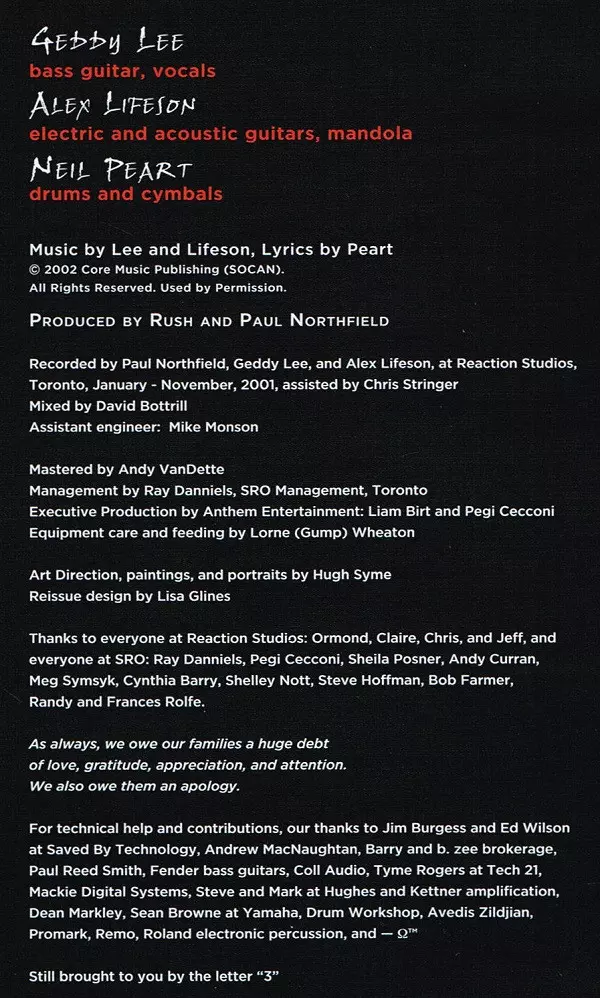 GEDDY LEE
bass guitar, vocals
ALEX LIFESON
electric and acoustic guitars, mandola
NEIL PEART
drums and cymbals

Music by Lee and Lifeson, Lyrics by Peart
© 2002 Core Music Publishing (SOCAN).
All Rights Reserved. Used by Permission.

PRODUCED BY RUSH AND PAUL NORTHFIELD

Recorded by Paul Northfield, Geddy Lee, and Alex Lifeson, at Reaction Studios, Toronto, January - November, 2001, assisted by Chris Stringer
Mixed by David Bottrill
Assistant engineer: Mike Monson

Mastered by Andy VanDette
Management by Ray Danniels, SRO Management, Toronto
Executive Production by Anthem Entertainment: Liam Birt and Pegi Cecconi
Equipment care and feeding by Lorne (Gump) Wheaton

Art Direction, paintings, and portraits by Hugh Syme
Reissue design by Lisa Glines

Thanks to everyone at Reaction Studios: Ormond, Claire, Chris, and Jeff, and everyone at SRO: Ray Danniels, Pegi Cecconi, Sheila Posner, Andy Curran, Meg Symsyk, Cynthia Barry, Shelley Nott, Steve Hoffman, Bob Farmer, Randy and Frances Rolfe.

As always, we owe our families a huge debt
of love, gratitude, appreciation, and attention.
We also owe them an apology.

For technical help and contributions, our thanks to Jim Burgess and Ed Wilson at Saved By Technology, Andrew MacNaughtan, Barry and b. zee brokerage, Paul Reed Smith, Fender bass guitars, Coll Audio, Tyme Rogers at Tech 21, Mackie Digital Systems, Steve and Mark at Hughes and Kettner amplification, Dean Markley, Sean Browne at Yamaha, Drum Workshop, Avedis Zildjian, Promark, Remo, Roland electronic percussion, and — Ω™

Still brought to you by the letter "3"